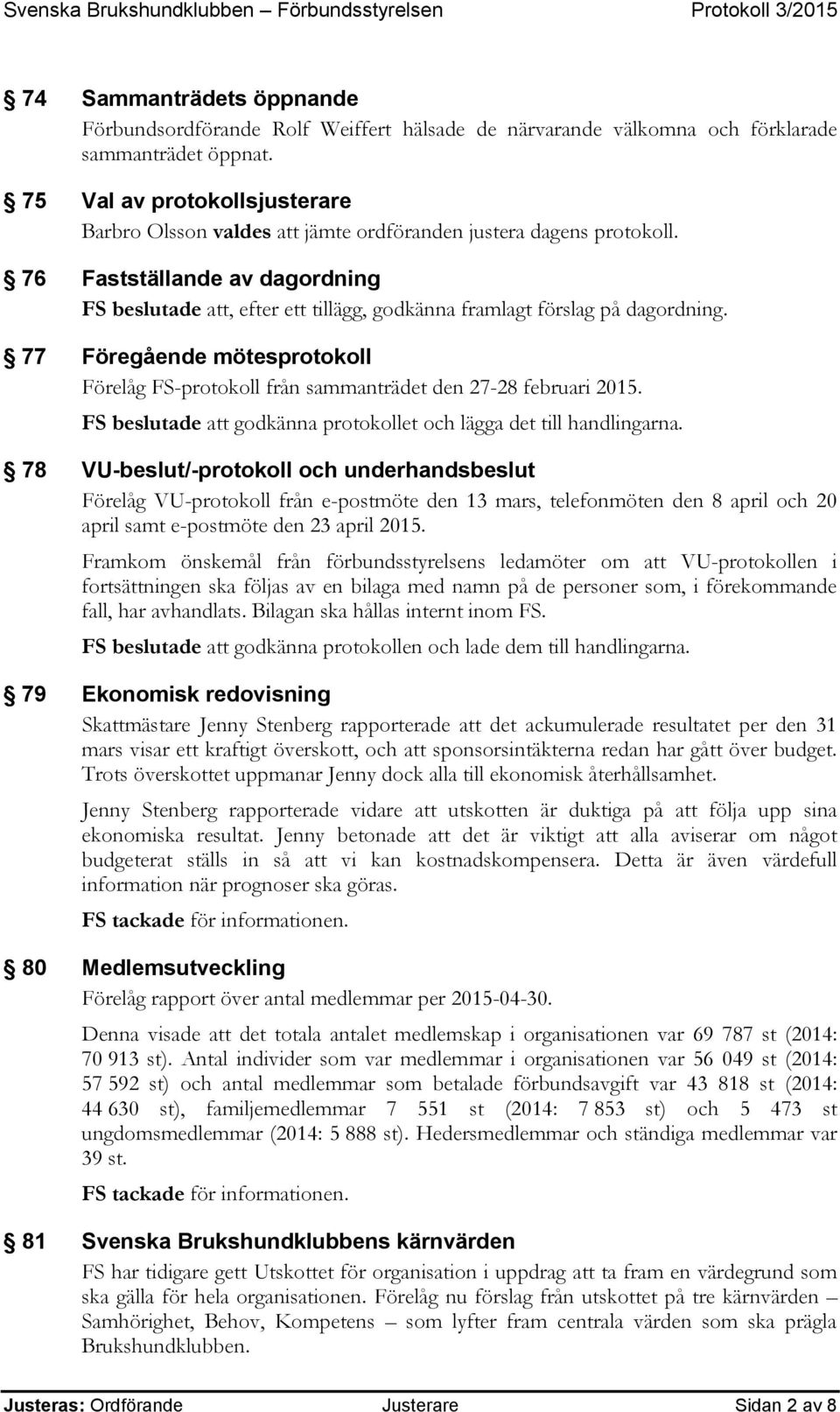 Svenska Brukshundklubben – Förbundsstyrelsen Protokoll 3/2015

§ 74 Sammanträdets öppnande

Förbundsordförande Rolf Weiffert hälsade de närvarande välkomna och förklarade sammanträdet öppnat.

§ 75 Val av protokollsjusterare

Barbro Olsson valdes att jämte ordföranden justera dagens protokoll.

§ 76 Fastställande av dagordning

FS beslutade att, efter ett tillägg, godkänna framlagt förslag på dagordning.

§ 77 Föregående mötesprotokoll

Förelåg FS-protokoll från sammanträdet den 27-28 februari 2015.

FS beslutade att godkänna protokollet och lägga det till handlingarna.

§ 78 VU-beslut/-protokoll och underhandsbeslut

Förelåg VU-protokoll från e-postmöte den 13 mars, telefonmöten den 8 april och 20 april samt e-postmöte den 23 april 2015.

Framkom önskemål från förbundsstyrelsens ledamöter om att VU-protokollen i fortsättningen ska följas av en bilaga med namn på de personer som, i förekommande fall, har avhandlats. Bilagan ska hållas internt inom FS.

FS beslutade att godkänna protokollen och lade dem till handlingarna.

§ 79 Ekonomisk redovisning

Skattmästare Jenny Stenberg rapporterade att det ackumulerade resultatet per den 31 mars visar ett kraftigt överskott, och att sponsorsintäkterna redan har gått över budget. Trots överskottet uppmanar Jenny dock alla till ekonomisk återhållsamhet.

Jenny Stenberg rapporterade vidare att utskotten är duktiga på att följa upp sina ekonomiska resultat. Jenny betonade att det är viktigt att alla aviserar om något budgeterat ställs in så att vi kan kostnadskompensera. Detta är även värdefull information när prognoser ska göras.

FS tackade för informationen.

§ 80 Medlemsutveckling

Förelåg rapport över antal medlemmar per 2015-04-30.

Denna visade att det totala antalet medlemskap i organisationen var 69 787 st (2014: 70 913 st). Antal individer som var medlemmar i organisationen var 56 049 st (2014: 57 592 st) och antal medlemmar som betalade förbundsavgift var 43 818 st (2014: 44 630 st), familjemedlemmar 7 551 st (2014: 7 853 st) och 5 473 st ungdomsmedlemmar (2014: 5 888 st). Hedersmedlemmar och ständiga medlemmar var 39 st.

FS tackade för informationen.

§ 81 Svenska Brukshundklubbens kärnvärden

FS har tidigare gett Utskottet för organisation i uppdrag att ta fram en värdegrund som ska gälla för hela organisationen. Förelåg nu förslag från utskottet på tre kärnvärden – Samhörighet, Behov, Kompetens – som lyfter fram centrala värden som ska prägla Brukshundklubben.

Justeras: Ordförande Justerare Sidan 2 av 8